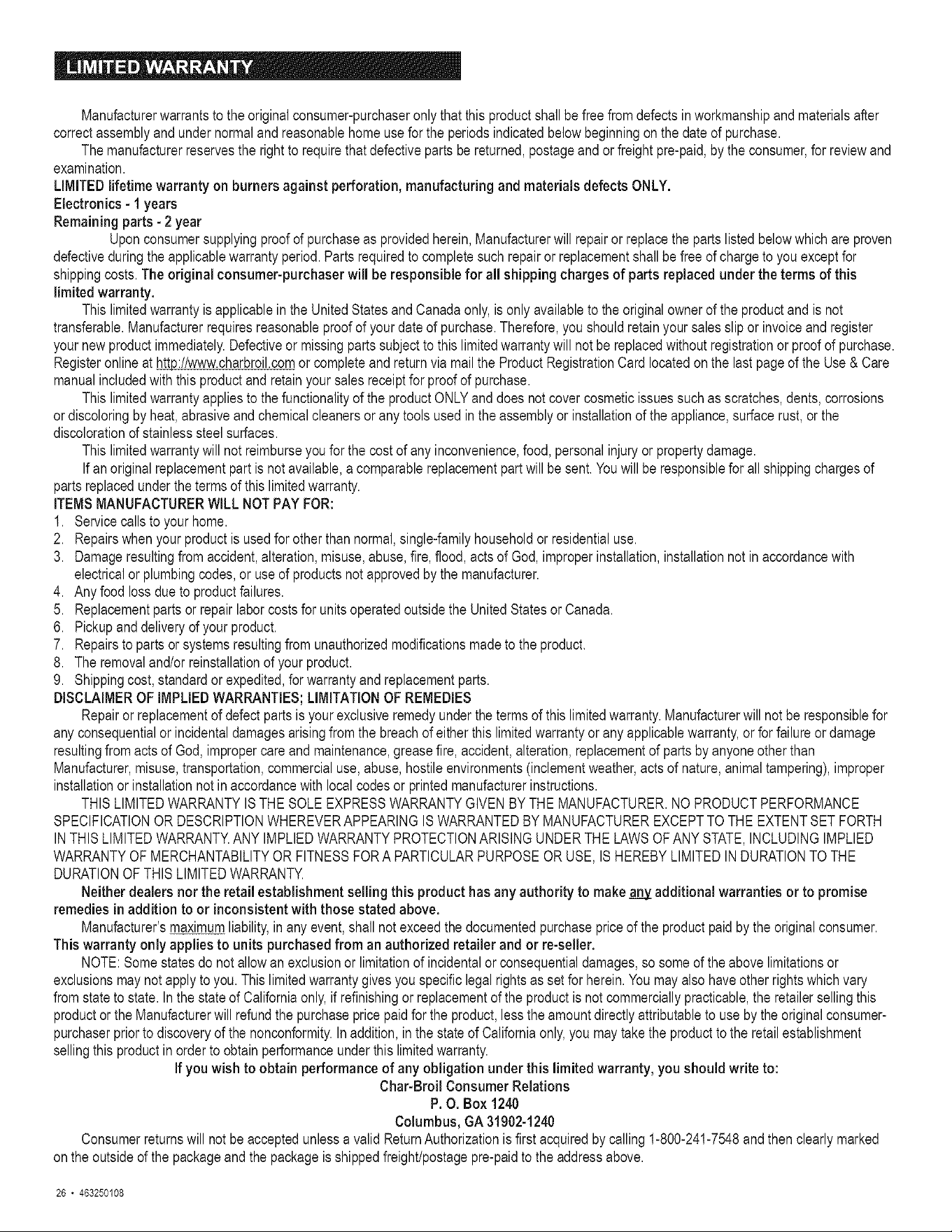 LIMITED WARRANTY

Manufacturer warrants to the original consumer-purchaser only that this product shall be free from defects in workmanship and materials after correct assembly and under normal and reasonable home use for the periods indicated below beginning on the date of purchase.

The manufacturer reserves the right to require that defective parts be returned, postage and or freight pre-paid, by the consumer, for review and examination.

LIMITED lifetime warranty on burners against perforation, manufacturing and materials defects ONLY.
Electronics - 1 years
Remaining parts - 2 year

Upon consumer supplying proof of purchase as provided herein, Manufacturer will repair or replace the parts listed below which are proven defective during the applicable warranty period. Parts required to complete such repair or replacement shall be free of charge to you except for shipping costs. The original consumer-purchaser will be responsible for all shipping charges of parts replaced under the terms of this limited warranty.

This limited warranty is applicable in the United States and Canada only, is only available to the original owner of the product and is not transferable. Manufacturer requires reasonable proof of your date of purchase. Therefore, you should retain your sales slip or invoice and register your new product immediately. Defective or missing parts subject to this limited warranty will not be replaced without registration or proof of purchase. Register online at http://www.charbroil.com or complete and return via mail the Product Registration Card located on the last page of the Use & Care manual included with this product and retain your sales receipt for proof of purchase.

This limited warranty applies to the functionality of the product ONLY and does not cover cosmetic issues such as scratches, dents, corrosions or discoloring by heat, abrasive and chemical cleaners or any tools used in the assembly or installation of the appliance, surface rust, or the discoloration of stainless steel surfaces.

This limited warranty will not reimburse you for the cost of any inconvenience, food, personal injury or property damage.

If an original replacement part is not available, a comparable replacement part will be sent. You will be responsible for all shipping charges of parts replaced under the terms of this limited warranty.

ITEMS MANUFACTURER WILL NOT PAY FOR:
1. Service calls to your home.
2. Repairs when your product is used for other than normal, single-family household or residential use.
3. Damage resulting from accident, alteration, misuse, abuse, fire, flood, acts of God, improper installation, installation not in accordance with electrical or plumbing codes, or use of products not approved by the manufacturer.
4. Any food loss due to product failures.
5. Replacement parts or repair labor costs for units operated outside the United States or Canada.
6. Pickup and delivery of your product.
7. Repairs to parts or systems resulting from unauthorized modifications made to the product.
8. The removal and/or reinstallation of your product.
9. Shipping cost, standard or expedited, for warranty and replacement parts.

DISCLAIMER OF IMPLIED WARRANTIES; LIMITATION OF REMEDIES

Repair or replacement of defect parts is your exclusive remedy under the terms of this limited warranty. Manufacturer will not be responsible for any consequential or incidental damages arising from the breach of either this limited warranty or any applicable warranty, or for failure or damage resulting from acts of God, improper care and maintenance, grease fire, accident, alteration, replacement of parts by anyone other than Manufacturer, misuse, transportation, commercial use, abuse, hostile environments (inclement weather, acts of nature, animal tampering), improper installation or installation not in accordance with local codes or printed manufacturer instructions.

THIS LIMITED WARRANTY IS THE SOLE EXPRESS WARRANTY GIVEN BY THE MANUFACTURER. NO PRODUCT PERFORMANCE SPECIFICATION OR DESCRIPTION WHEREVER APPEARING IS WARRANTED BY MANUFACTURER EXCEPT TO THE EXTENT SET FORTH IN THIS LIMITED WARRANTY. ANY IMPLIED WARRANTY PROTECTION ARISING UNDER THE LAWS OF ANY STATE, INCLUDING IMPLIED WARRANTY OF MERCHANTABILITY OR FITNESS FOR A PARTICULAR PURPOSE OR USE, IS HEREBY LIMITED IN DURATION TO THE DURATION OF THIS LIMITED WARRANTY.

Neither dealers nor the retail establishment selling this product has any authority to make any additional warranties or to promise remedies in addition to or inconsistent with those stated above.

Manufacturer's maximum liability, in any event, shall not exceed the documented purchase price of the product paid by the original consumer.
This warranty only applies to units purchased from an authorized retailer and or re-seller.

NOTE: Some states do not allow an exclusion or limitation of incidental or consequential damages, so some of the above limitations or exclusions may not apply to you. This limited warranty gives you specific legal rights as set for herein. You may also have other rights which vary from state to state. In the state of California only, if refinishing or replacement of the product is not commercially practicable, the retailer selling this product or the Manufacturer will refund the purchase price paid for the product, less the amount directly attributable to use by the original consumer-purchaser prior to discovery of the nonconformity. In addition, in the state of California only, you may take the product to the retail establishment selling this product in order to obtain performance under this limited warranty.

If you wish to obtain performance of any obligation under this limited warranty, you should write to:
Char-Broil Consumer Relations
P. O. Box 1240
Columbus, GA 31902-1240

Consumer returns will not be accepted unless a valid Return Authorization is first acquired by calling 1-800-241-7548 and then clearly marked on the outside of the package and the package is shipped freight/postage pre-paid to the address above.

26 • 463250108